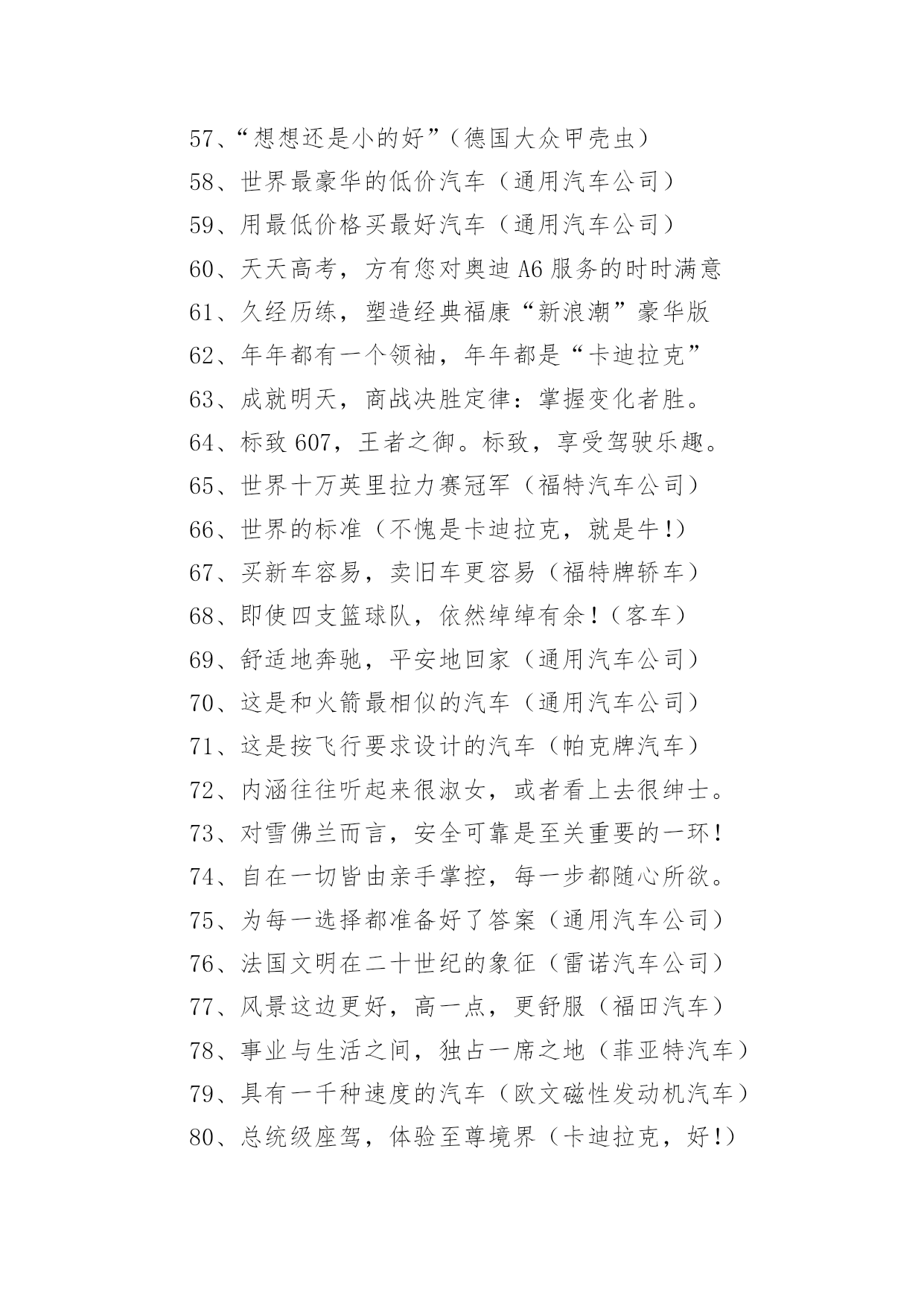 57、“想想还是小的好”（德国大众甲壳虫）
58、世界最豪华的低价汽车（通用汽车公司）
59、用最低价格买最好汽车（通用汽车公司）
60、天天高考，方有您对奥迪 A6 服务的时时满意
61、久经历练，塑造经典福康“新浪潮”豪华版
62、年年都有一个领袖，年年都是“卡迪拉克”
63、成就明天，商战决胜定律：掌握变化者胜。
64、标致 607，王者之御。标致，享受驾驶乐趣。
65、世界十万英里拉力赛冠军（福特汽车公司）
66、世界的标准（不愧是卡迪拉克，就是牛!）
67、买新车容易，卖旧车更容易（福特牌轿车）
68、即使四支篮球队，依然绰绰有余！（客车）
69、舒适地奔驰，平安地回家（通用汽车公司）
70、这是和火箭最相似的汽车（通用汽车公司）
71、这是按飞行要求设计的汽车（帕克牌汽车）
72、内涵往往听起来很淑女，或者看上去很绅士。
73、对雪佛兰而言，安全可靠是至关重要的一环！
74、自在一切皆由亲手掌控，每一步都随心所欲。
75、为每一选择都准备好了答案（通用汽车公司）
76、法国文明在二十世纪的象征（雷诺汽车公司）
77、风景这边更好，高一点，更舒服（福田汽车）
78、事业与生活之间，独占一席之地（菲亚特汽车）
79、具有一千种速度的汽车（欧文磁性发动机汽车）
80、总统级座驾，体验至尊境界（卡迪拉克，好!）